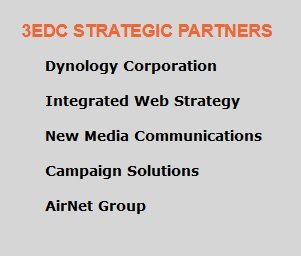 3EDC STRATEGIC PARTNERS

Dynology Corporation

Integrated Web Strategy

New Media Communications

Campaign Solutions

AirNet Group